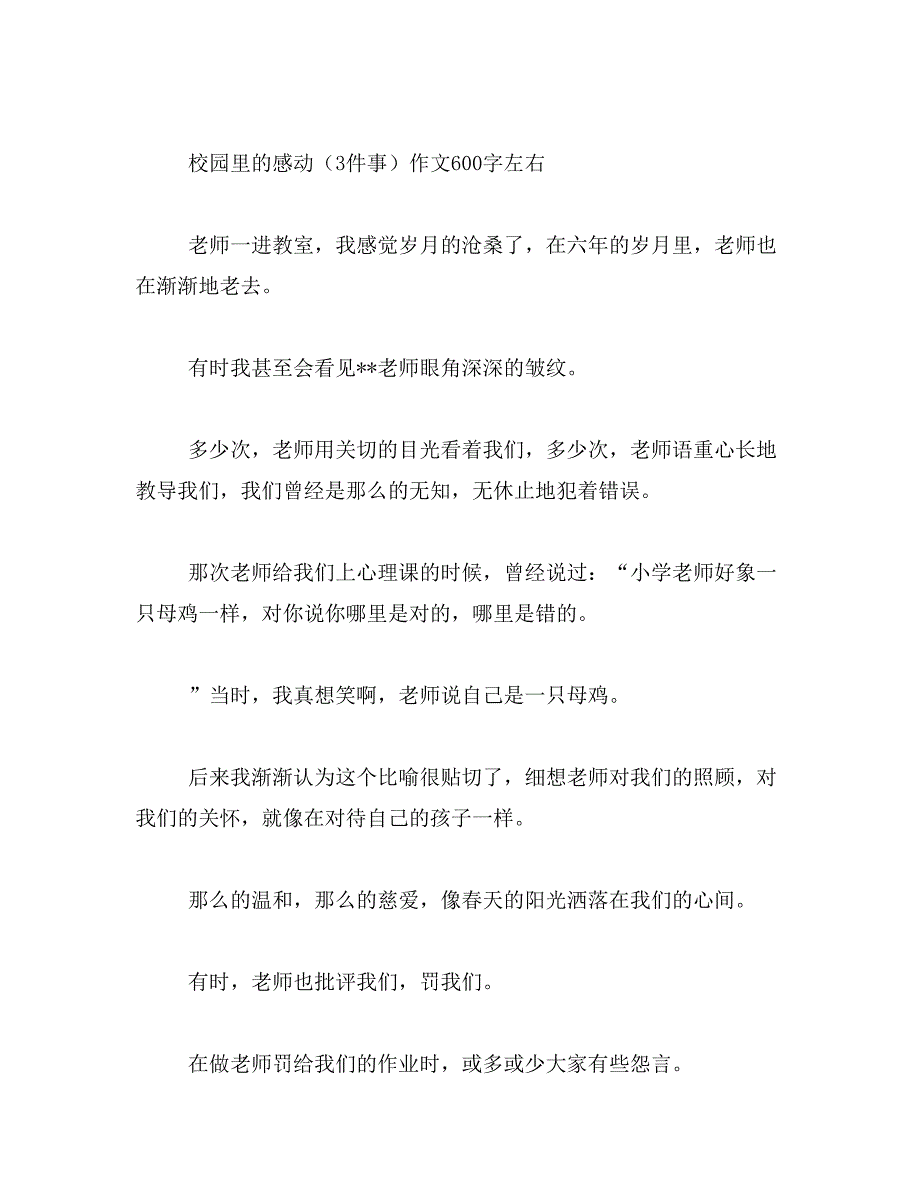 校园里的感动（3件事）作文600字左右

老师一进教室，我感觉岁月的沧桑了，在六年的岁月里，老师也在渐渐地老去。

有时我甚至会看见**老师眼角深深的皱纹。

多少次，老师用关切的目光看着我们，多少次，老师语重心长地教导我们，我们曾经是那么的无知，无休止地犯着错误。

那次老师给我们上心理课的时候，曾经说过：“小学老师好象一只母鸡一样，对你说你哪里是对的，哪里是错的。

”当时，我真想笑啊，老师说自己是一只母鸡。

后来我渐渐认为这个比喻很贴切了，细想老师对我们的照顾，对我们的关怀，就像在对待自己的孩子一样。

那么的温和，那么的慈爱，像春天的阳光洒落在我们的心间。

有时，老师也批评我们，罚我们。

在做老师罚给我们的作业时，或多或少大家有些怨言。